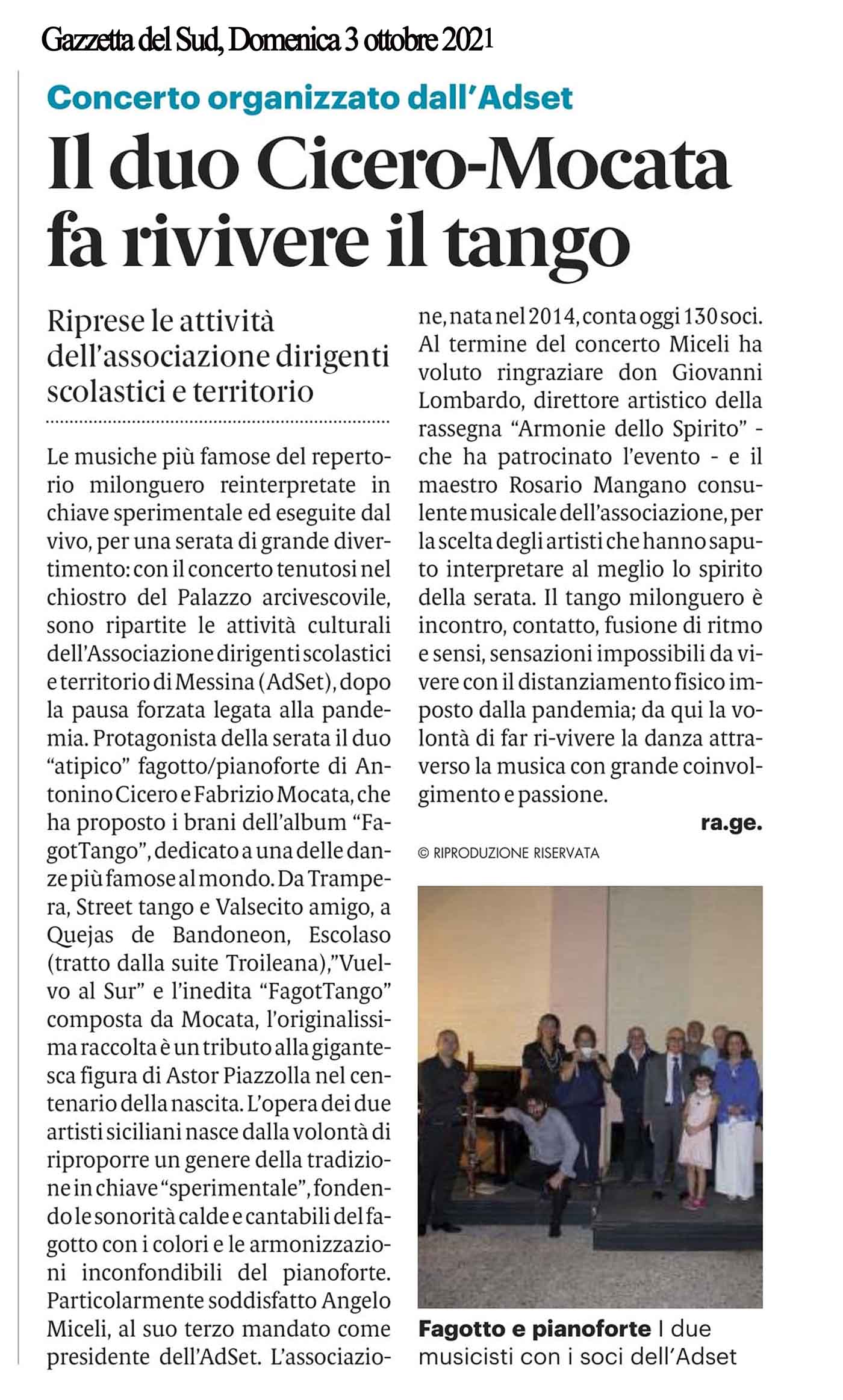 Gazzetta del Sud, Domenica 3 ottobre 2021

Concerto organizzato dall'Adset

Il duo Cicero-Mocata fa rivivere il tango

Riprese le attività dell'associazione dirigenti scolastici e territorio

Le musiche più famose del repertorio milonguero reinterpretate in chiave sperimentale ed eseguite dal vivo, per una serata di grande divertimento: con il concerto tenutosi nel chiostro del Palazzo arcivescovile, sono ripartite le attività culturali dell'Associazione dirigenti scolastici e territorio di Messina (AdSet), dopo la pausa forzata legata alla pandemia. Protagonista della serata il duo "atipico" fagotto/pianoforte di Antonino Cicero e Fabrizio Mocata, che ha proposto i brani dell'album "FagotTango", dedicato a una delle danze più famose al mondo. Da Trampera, Street tango e Valsecito amigo, a Quejas de Bandoneon, Escolaso (tratto dalla suite Troileana),"Vuelvo al Sur" e l'inedita "FagotTango" composta da Mocata, l'originalissima raccolta è un tributo alla gigantesca figura di Astor Piazzolla nel centenario della nascita. L'opera dei due artisti siciliani nasce dalla volontà di riproporre un genere della tradizione in chiave "sperimentale", fondendo le sonorità calde e cantabili del fagotto con i colori e le armonizzazioni inconfondibili del pianoforte. Particolarmente soddisfatto Angelo Miceli, al suo terzo mandato come presidente dell'AdSet. L'associazione, nata nel 2014, conta oggi 130 soci. Al termine del concerto Miceli ha voluto ringraziare don Giovanni Lombardo, direttore artistico della rassegna "Armonie dello Spirito" - che ha patrocinato l'evento - e il maestro Rosario Mangano consulente musicale dell'associazione, per la scelta degli artisti che hanno saputo interpretare al meglio lo spirito della serata. Il tango milonguero è incontro, contatto, fusione di ritmo e sensi, sensazioni impossibili da vivere con il distanziamento fisico imposto dalla pandemia; da qui la volontà di far ri-vivere la danza attraverso la musica con grande coinvolgimento e passione.

ra.ge.

© RIPRODUZIONE RISERVATA

Fagotto e pianoforte I due musicisti con i soci dell'Adset